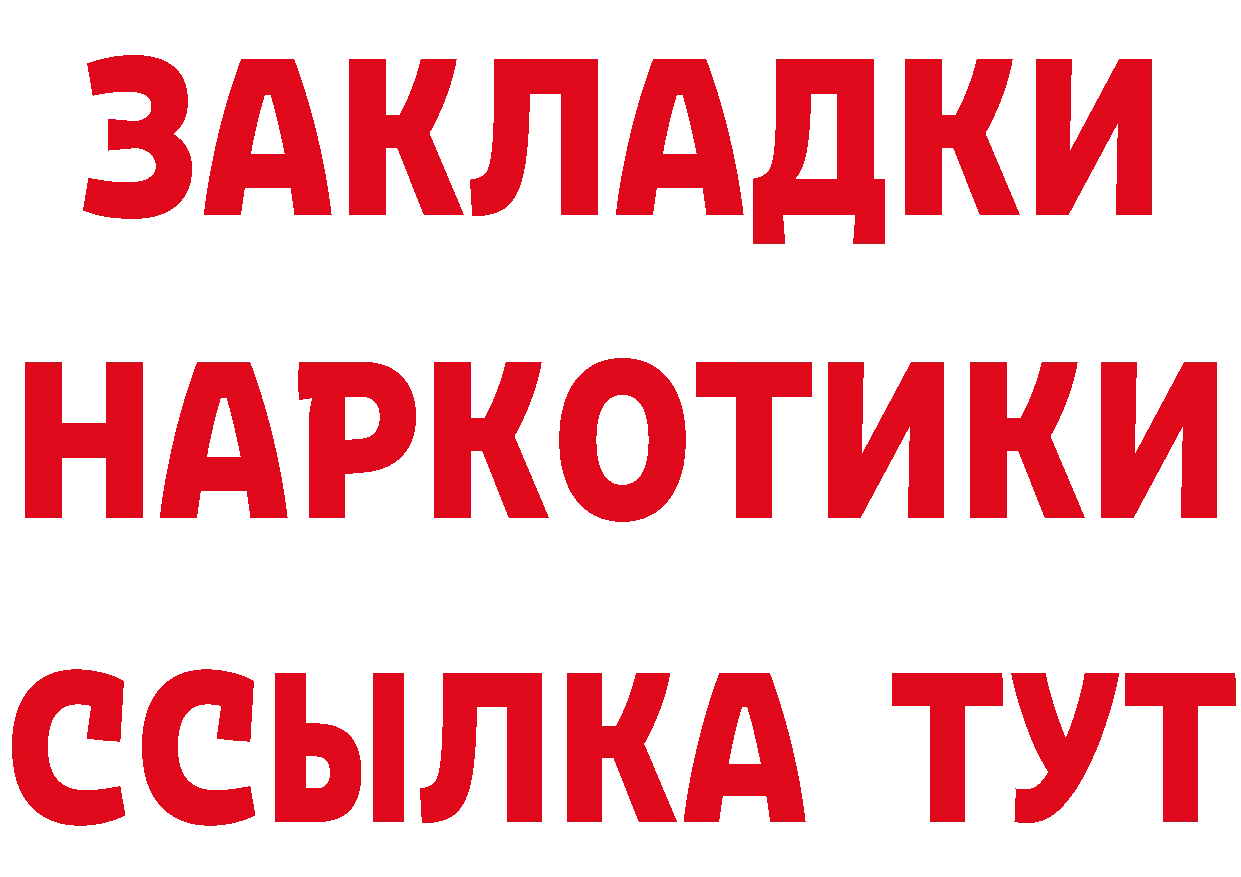 ЗАКЛАДКИ НАРКОТИКИ ССЫЛКА ТУТ